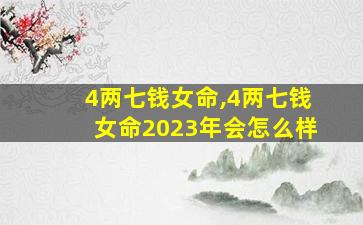 4两七钱女命,4两七钱女命2023年会怎么样